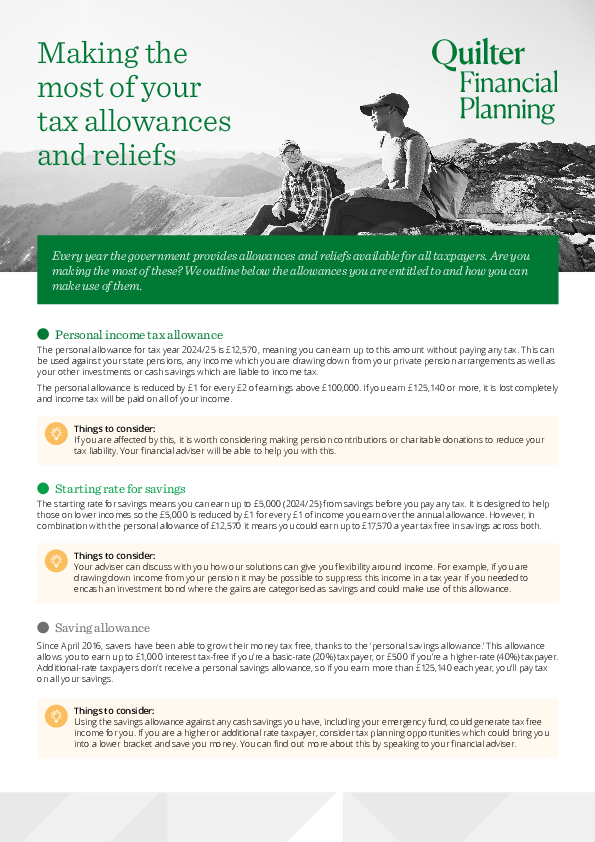 Making the most of your tax allowances and reliefs

Quilter Financial Planning

Every year the government provides allowances and reliefs available for all taxpayers. Are you making the most of these? We outline below the allowances you are entitled to and how you can make use of them.

Personal income tax allowance

The personal allowance for tax year 2024/25 is £12,570, meaning you can earn up to this amount without paying any tax. This can be used against your state pensions, any income which you are drawing down from your private pension arrangements as well as your other investments or cash savings which are liable to income tax.

The personal allowance is reduced by £1 for every £2 of earnings above £100,000. If you earn £125,140 or more, it is lost completely and income tax will be paid on all of your income.

Things to consider:
If you are affected by this, it is worth considering making pension contributions or charitable donations to reduce your tax liability. Your financial adviser will be able to help you with this.

Starting rate for savings

The starting rate for savings means you can earn up to £5,000 (2024/25) from savings before you pay any tax. It is designed to help those on lower incomes so the £5,000 is reduced by £1 for every £1 of income you earn over the annual allowance. However, in combination with the personal allowance of £12,570 it means you could earn up to £17,570 a year tax free in savings across both.

Things to consider:
Your adviser can discuss with you how our solutions can give you flexibility around income. For example, if you are drawing down income from your pension it may be possible to suppress this income in a tax year if you needed to encash an investment bond where the gains are categorised as savings and could make use of this allowance.

Saving allowance

Since April 2016, savers have been able to grow their money tax free, thanks to the 'personal savings allowance.' This allowance allows you to earn up to £1,000 interest tax-free if you're a basic-rate (20%) taxpayer, or £500 if you're a higher-rate (40%) taxpayer. Additional-rate taxpayers don't receive a personal savings allowance, so if you earn more than £125,140 each year, you'll pay tax on all your savings.

Things to consider:
Using the savings allowance against any cash savings you have, including your emergency fund, could generate tax free income for you. If you are a higher or additional rate taxpayer, consider tax planning opportunities which could bring you into a lower bracket and save you money. You can find out more about this by speaking to your financial adviser.